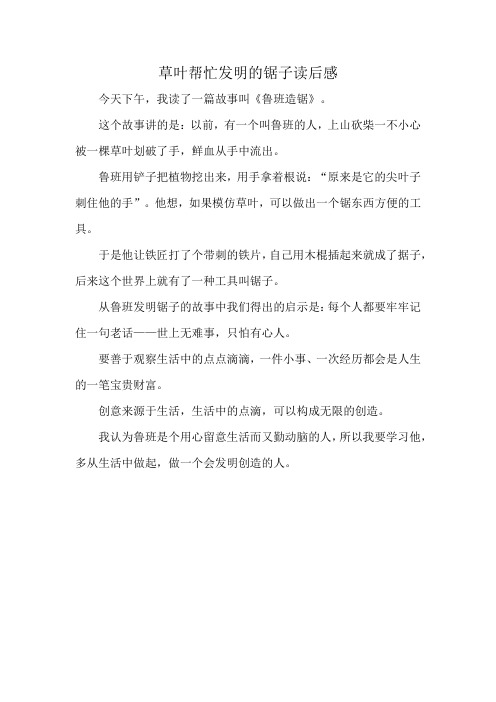 草叶帮忙发明的锯子读后感

今天下午，我读了一篇故事叫《鲁班造锯》。

这个故事讲的是：以前，有一个叫鲁班的人，上山砍柴一不小心被一棵草叶划破了手，鲜血从手中流出。

鲁班用铲子把植物挖出来，用手拿着根说：“原来是它的尖叶子刺住他的手”。他想，如果模仿草叶，可以做出一个锯东西方便的工具。

于是他让铁匠打了个带刺的铁片，自己用木棍插起来就成了据子，后来这个世界上就有了一种工具叫锯子。

从鲁班发明锯子的故事中我们得出的启示是：每个人都要牢牢记住一句老话——世上无难事，只怕有心人。

要善于观察生活中的点点滴滴，一件小事、一次经历都会是人生的一笔宝贵财富。

创意来源于生活，生活中的点滴，可以构成无限的创造。

我认为鲁班是个用心留意生活而又勤动脑的人，所以我要学习他，多从生活中做起，做一个会发明创造的人。